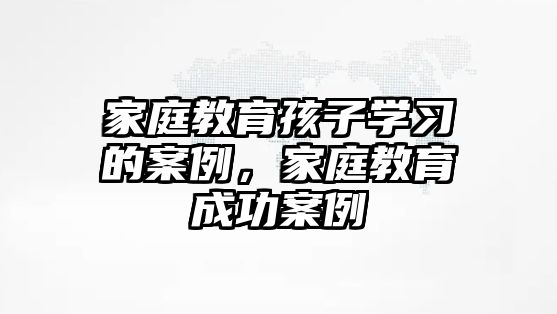 家庭教育孩子学习的案例，家庭教育成功案例